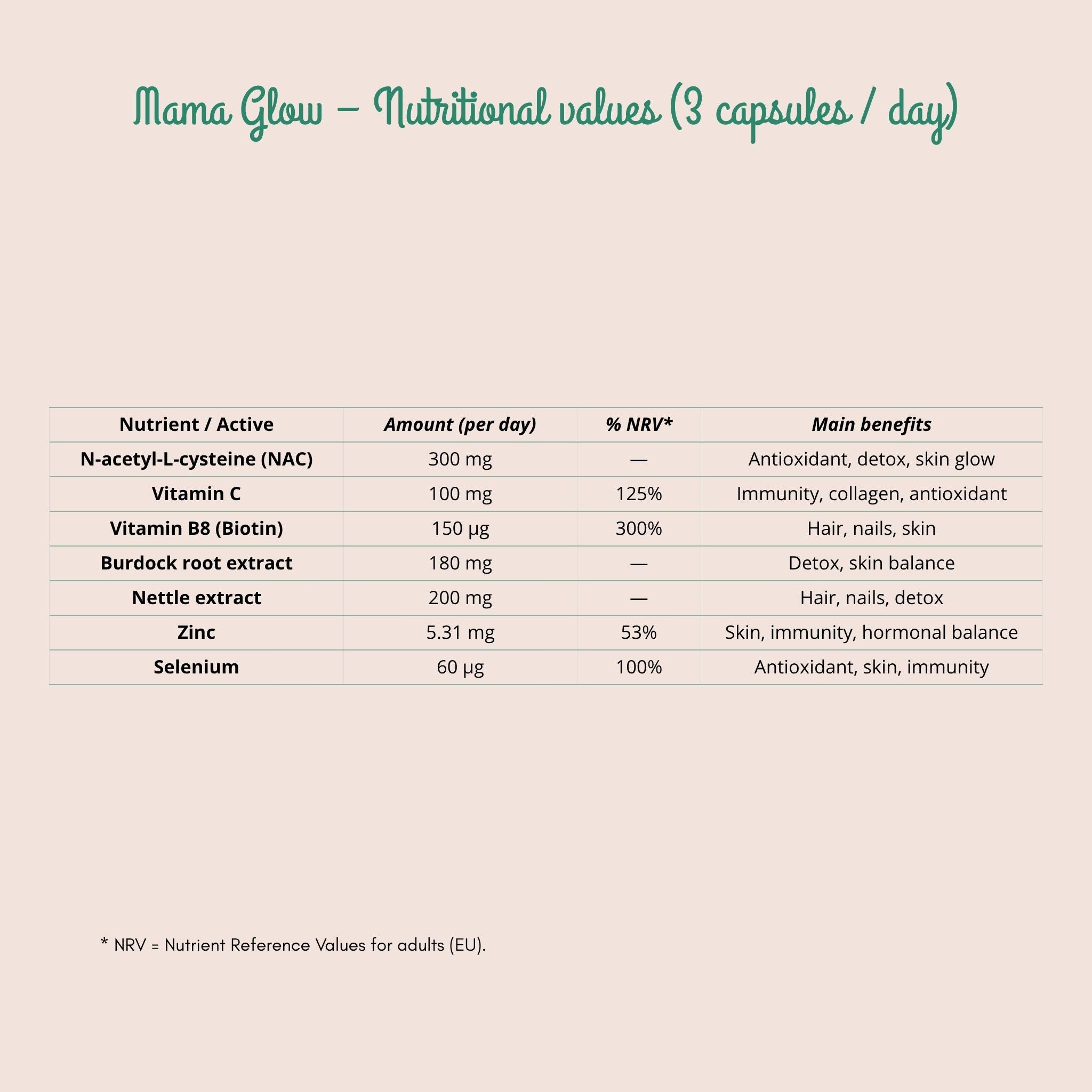 Mama Glow – Nutritional values (3 capsules / day)

| Nutrient / Active | Amount (per day) | % NRV* | Main benefits |
|---|---|---|---|
| N-acetyl-L-cysteine (NAC) | 300 mg | — | Antioxidant, detox, skin glow |
| Vitamin C | 100 mg | 125% | Immunity, collagen, antioxidant |
| Vitamin B8 (Biotin) | 150 µg | 300% | Hair, nails, skin |
| Burdock root extract | 180 mg | — | Detox, skin balance |
| Nettle extract | 200 mg | — | Hair, nails, detox |
| Zinc | 5.31 mg | 53% | Skin, immunity, hormonal balance |
| Selenium | 60 µg | 100% | Antioxidant, skin, immunity |

* NRV = Nutrient Reference Values for adults (EU).